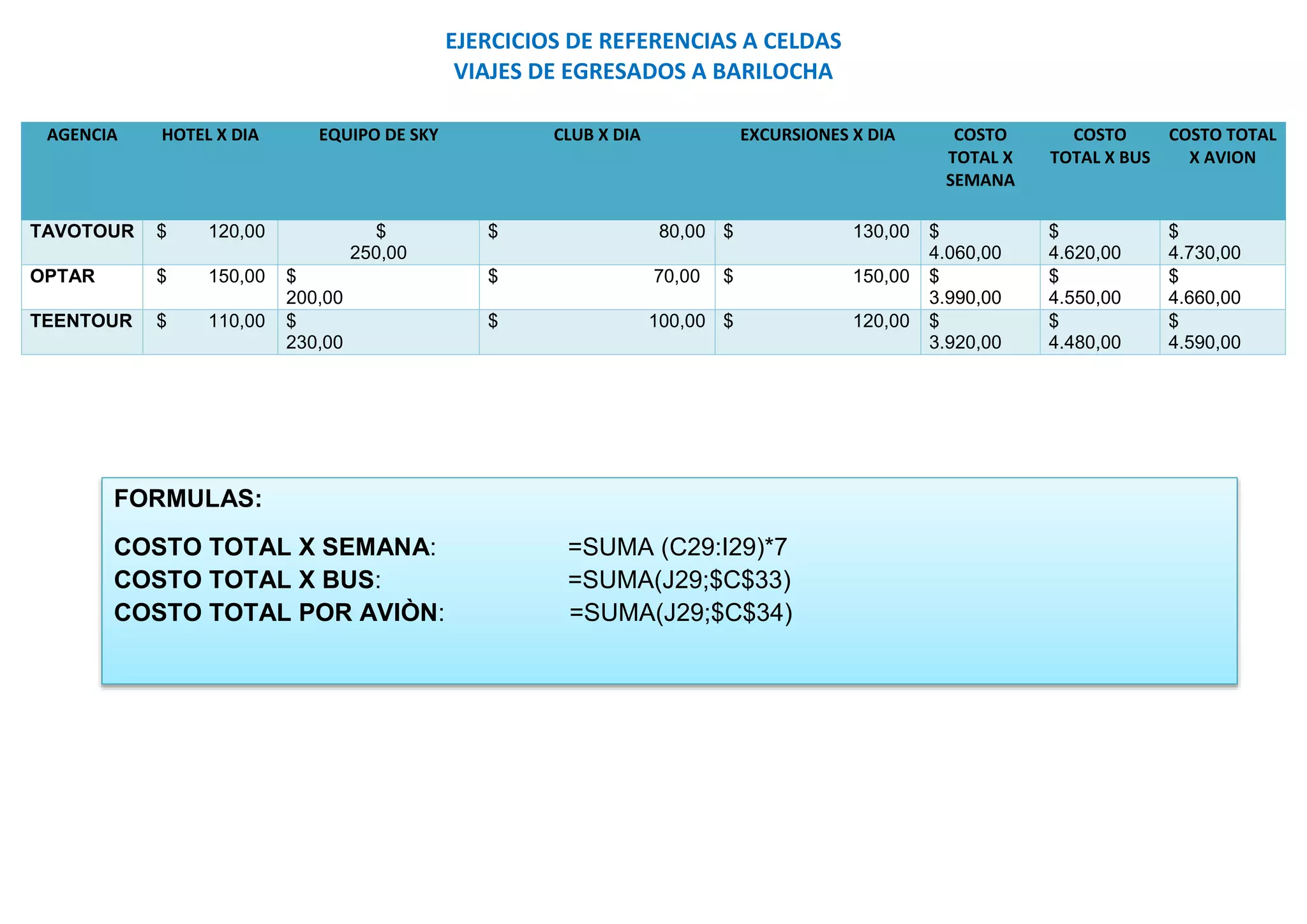 EJERCICIOS DE REFERENCIAS A CELDAS
VIAJES DE EGRESADOS A BARILOCHA

| AGENCIA | HOTEL X DIA | EQUIPO DE SKY | CLUB X DIA | EXCURSIONES X DIA | COSTO TOTAL X SEMANA | COSTO TOTAL X BUS | COSTO TOTAL X AVION |
|---|---|---|---|---|---|---|---|
| TAVOTOUR | $ 120,00 | $ 250,00 | $ 80,00 | $ 130,00 | $ 4.060,00 | $ 4.620,00 | $ 4.730,00 |
| OPTAR | $ 150,00 | $ 200,00 | $ 70,00 | $ 150,00 | $ 3.990,00 | $ 4.550,00 | $ 4.660,00 |
| TEENTOUR | $ 110,00 | $ 230,00 | $ 100,00 | $ 120,00 | $ 3.920,00 | $ 4.480,00 | $ 4.590,00 |

FORMULAS:

COSTO TOTAL X SEMANA: =SUMA (C29:I29)*7
COSTO TOTAL X BUS: =SUMA(J29;$C$33)
COSTO TOTAL POR AVIÒN: =SUMA(J29;$C$34)